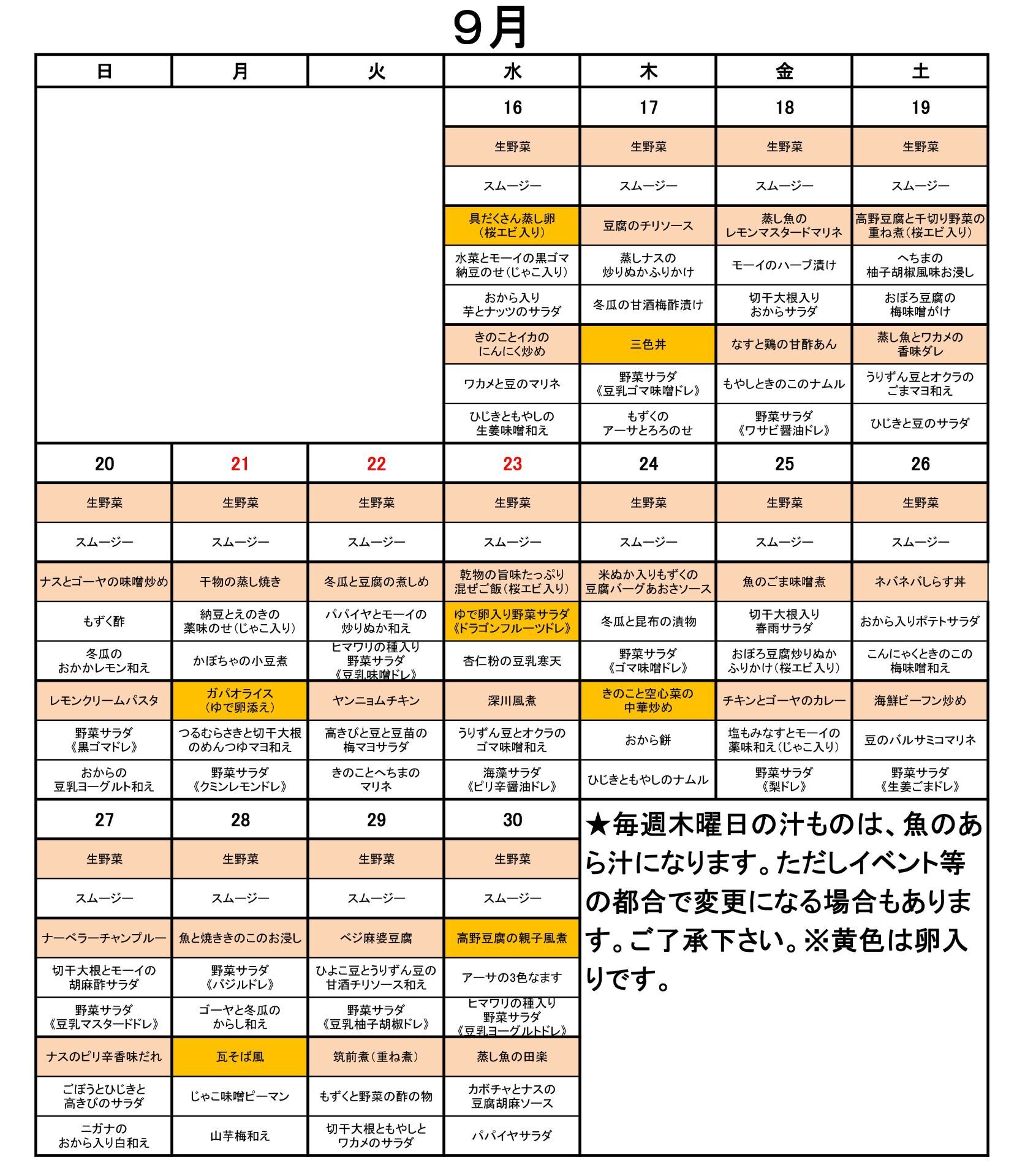 ９月

| 日 | 月 | 火 | 水 | 木 | 金 | 土 |
|---|---|---|---|---|---|---|
| | | | 16 | 17 | 18 | 19 |
| | | | 生野菜 | 生野菜 | 生野菜 | 生野菜 |
| | | | スムージー | スムージー | スムージー | スムージー |
| | | | 具だくさん蒸し卵（桜エビ入り） | 豆腐のチリソース | 蒸し魚のレモンマスタードマリネ | 高野豆腐と千切り野菜の重ね煮（桜エビ入り） |
| | | | 水菜とモーイの黒ゴマ納豆のせ（じゃこ入り） | 蒸しナスの炒りぬかふりかけ | モーイのハーブ漬け | へちまの柚子胡椒風味お浸し |
| | | | おから入り芋とナッツのサラダ | 冬瓜の甘酒梅酢漬け | 切干大根入りおからサラダ | おぼろ豆腐の梅味噌がけ |
| | | | きのことイカのにんにく炒め | 三色丼 | なすと鶏の甘酢あん | 蒸し魚とワカメの香味ダレ |
| | | | ワカメと豆のマリネ | 野菜サラダ《豆乳ゴマ味噌ドレ》 | もやしときのこのナムル | うりずん豆とオクラのごまマヨ和え |
| | | | ひじきともやしの生姜味噌和え | もずくのアーサとろろのせ | 野菜サラダ《ワサビ醤油ドレ》 | ひじきと豆のサラダ |
| 20 | 21 | 22 | 23 | 24 | 25 | 26 |
| 生野菜 | 生野菜 | 生野菜 | 生野菜 | 生野菜 | 生野菜 | 生野菜 |
| スムージー | スムージー | スムージー | スムージー | スムージー | スムージー | スムージー |
| ナスとゴーヤの味噌炒め | 干物の蒸し焼き | 冬瓜と豆腐の煮しめ | 乾物の旨味たっぷり混ぜご飯（桜エビ入り） | 米ぬか入りもずくの豆腐バーグあおさソース | 魚のごま味噌煮 | ネバネバしらす丼 |
| もずく酢 | 納豆とえのきの薬味のせ（じゃこ入り） | パパイヤとモーイの炒りぬか和え | ゆで卵入り野菜サラダ《ドラゴンフルーツドレ》 | 冬瓜と昆布の漬物 | 切干大根入り春雨サラダ | おから入りポテトサラダ |
| 冬瓜のおかかレモン和え | かぼちゃの小豆煮 | ヒマワリの種入り野菜サラダ《豆乳味噌ドレ》 | 杏仁粉の豆乳寒天 | 野菜サラダ《ゴマ味噌ドレ》 | おぼろ豆腐炒りぬかふりかけ（桜エビ入り） | こんにゃくときのこの梅味噌和え |
| レモンクリームパスタ | ガパオライス（ゆで卵添え） | ヤンニョムチキン | 深川風煮 | きのこと空心菜の中華炒め | チキンとゴーヤのカレー | 海鮮ビーフン炒め |
| 野菜サラダ《黒ゴマドレ》 | つるむらさきと切干大根のめんつゆマヨ和え | 高きびと豆と豆苗の梅マヨサラダ | うりずん豆とオクラのゴマ味噌和え | おから餅 | 塩もみなすとモーイの薬味和え（じゃこ入り） | 豆のバルサミコマリネ |
| おからの豆乳ヨーグルト和え | 野菜サラダ《クミンレモンドレ》 | きのことへちまのマリネ | 海藻サラダ《ピリ辛醤油ドレ》 | ひじきともやしのナムル | 野菜サラダ《梨ドレ》 | 野菜サラダ《生姜ごまドレ》 |
| 27 | 28 | 29 | 30 | | | |
| 生野菜 | 生野菜 | 生野菜 | 生野菜 | | | |
| スムージー | スムージー | スムージー | スムージー | | | |
| ナーベラーチャンプルー | 魚と焼ききのこのお浸し | ベジ麻婆豆腐 | 高野豆腐の親子風煮 | | | |
| 切干大根とモーイの胡麻酢サラダ | 野菜サラダ《バジルドレ》 | ひよこ豆とうりずん豆の甘酒チリソース和え | アーサの3色なます | | | |
| 野菜サラダ《豆乳マスタードドレ》 | ゴーヤと冬瓜のからし和え | 野菜サラダ《豆乳柚子胡椒ドレ》 | ヒマワリの種入り野菜サラダ《豆乳ヨーグルトドレ》 | | | |
| ナスのピリ辛香味だれ | 瓦そば風 | 筑前煮（重ね煮） | 蒸し魚の田楽 | | | |
| ごぼうとひじきと高きびのサラダ | じゃこ味噌ピーマン | もずくと野菜の酢の物 | カボチャとナスの豆腐胡麻ソース | | | |
| ニガナのおから入り白和え | 山芋梅和え | 切干大根ともやしとワカメのサラダ | パパイヤサラダ | | | |

★毎週木曜日の汁ものは、魚のあら汁になります。ただしイベント等の都合で変更になる場合もあります。ご了承下さい。※黄色は卵入りです。